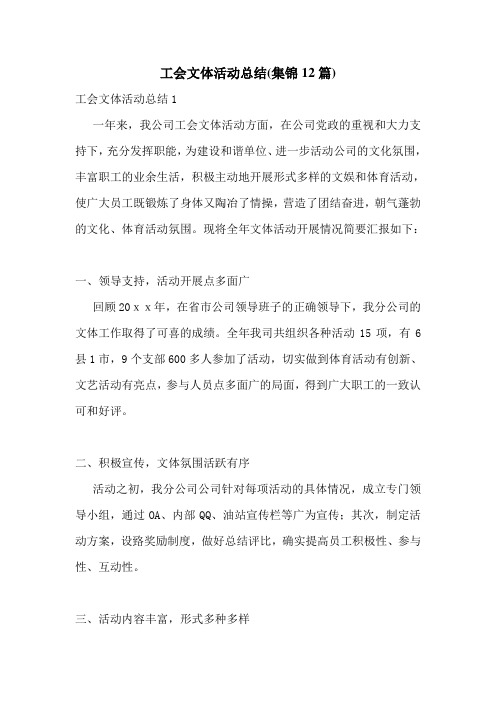 工会文体活动总结(集锦12篇)

工会文体活动总结1

一年来，我公司工会文体活动方面，在公司党政的重视和大力支持下，充分发挥职能，为建设和谐单位、进一步活动公司的文化氛围，丰富职工的业余生活，积极主动地开展形式多样的文娱和体育活动，使广大员工既锻炼了身体又陶冶了情操，营造了团结奋进，朝气蓬勃的文化、体育活动氛围。现将全年文体活动开展情况简要汇报如下：

一、领导支持，活动开展点多面广

回顾20ｘｘ年，在省市公司领导班子的正确领导下，我分公司的文体工作取得了可喜的成绩。全年我司共组织各种活动15项，有6县1市，9个支部600多人参加了活动，切实做到体育活动有创新、文艺活动有亮点，参与人员点多面广的局面，得到广大职工的一致认可和好评。

二、积极宣传，文体氛围活跃有序

活动之初，我分公司公司针对每项活动的具体情况，成立专门领导小组，通过OA、内部QQ、油站宣传栏等广为宣传；其次，制定活动方案，设路奖励制度，做好总结评比，确实提高员工积极性、参与性、互动性。

三、活动内容丰富，形式多种多样